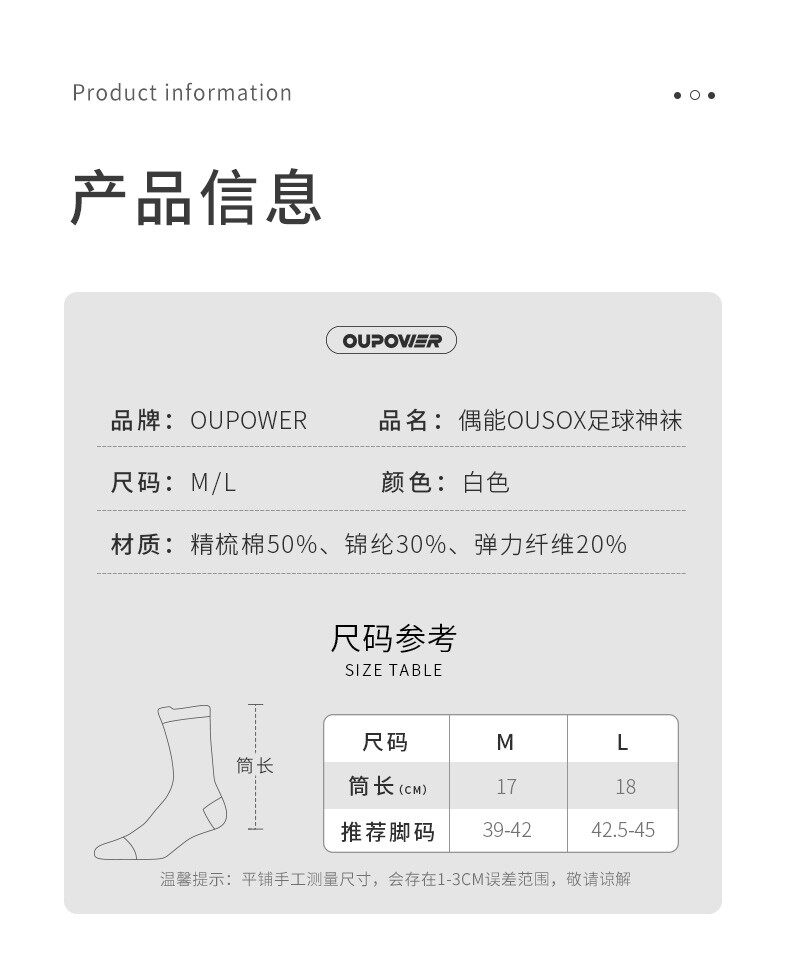 Product information

产品信息

OUPOWER

品牌：OUPOWER 品名：偶能OUSOX足球神袜

尺码：M/L 颜色：白色

材质：精梳棉50%、锦纶30%、弹力纤维20%

尺码参考

SIZE TABLE

筒长

| 尺码 | M | L |
|---|---|---|
| 筒长(CM) | 17 | 18 |
| 推荐脚码 | 39-42 | 42.5-45 |

温馨提示：平铺手工测量尺寸，会存在1-3CM误差范围，敬请谅解